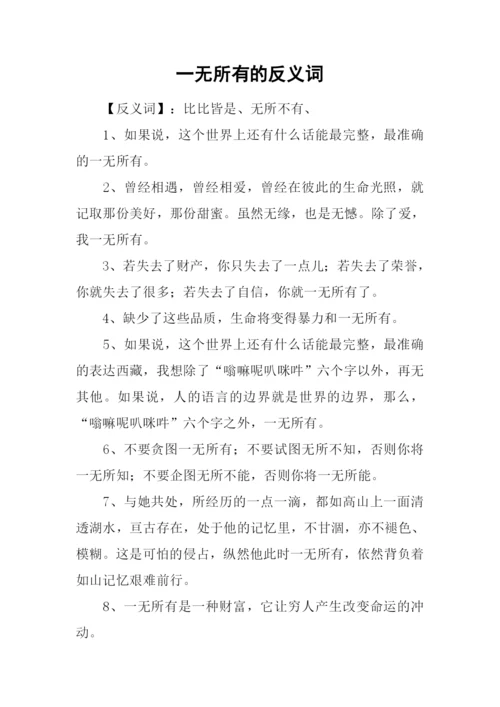 一无所有的反义词

【反义词】：比比皆是、无所不有、

1、如果说，这个世界上还有什么话能最完整，最准确的一无所有。

2、曾经相遇，曾经相爱，曾经在彼此的生命光照，就记取那份美好，那份甜蜜。虽然无缘，也是无憾。除了爱，我一无所有。

3、若失去了财产，你只失去了一点儿；若失去了荣誉，你就失去了很多；若失去了自信，你就一无所有了。

4、缺少了这些品质，生命将变得暴力和一无所有。

5、如果说，这个世界上还有什么话能最完整，最准确的表达西藏，我想除了“嗡嘛呢叭咪吽”六个字以外，再无其他。如果说，人的语言的边界就是世界的边界，那么，“嗡嘛呢叭咪吽”六个字之外，一无所有。

6、不要贪图一无所有；不要试图无所不知，否则你将一无所知；不要企图无所不能，否则你将一无所能。

7、与她共处，所经历的一点一滴，都如高山上一面清透湖水，亘古存在，处于他的记忆里，不甘涸，亦不褪色、模糊。这是可怕的侵占，纵然他此时一无所有，依然背负着如山记忆艰难前行。

8、一无所有是一种财富，它让穷人产生改变命运的冲动。